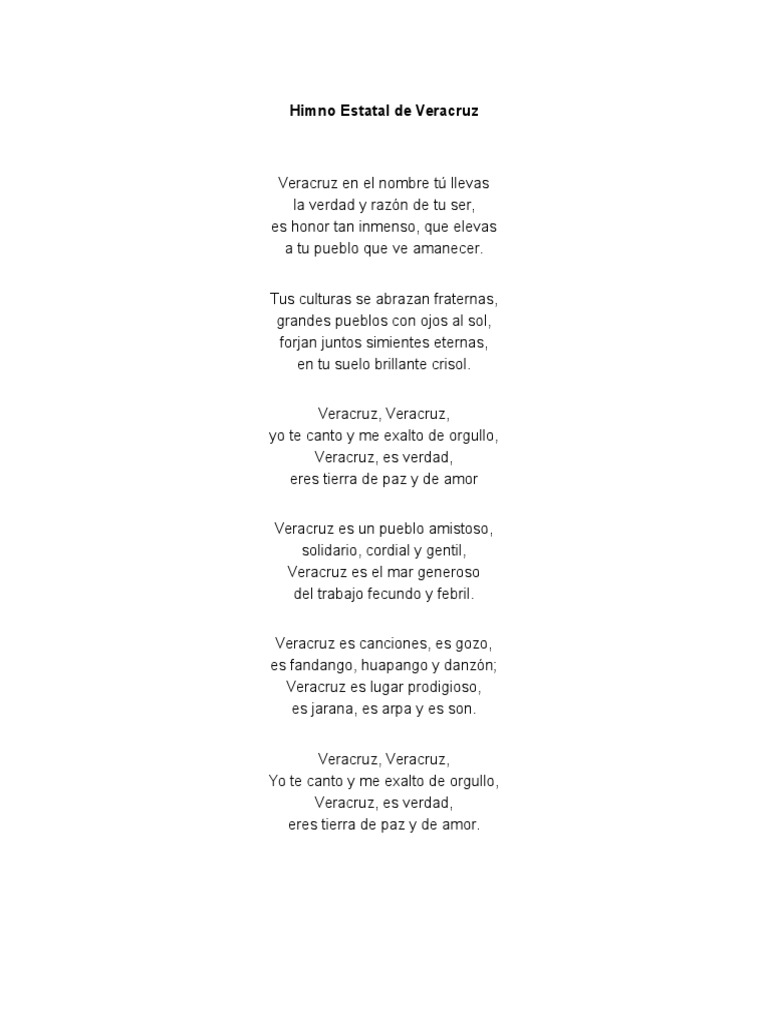 Himno Estatal de Veracruz

Veracruz en el nombre tú llevas
la verdad y razón de tu ser,
es honor tan inmenso, que elevas
a tu pueblo que ve amanecer.

Tus culturas se abrazan fraternas,
grandes pueblos con ojos al sol,
forjan juntos simientes eternas,
en tu suelo brillante crisol.

Veracruz, Veracruz,
yo te canto y me exalto de orgullo,
Veracruz, es verdad,
eres tierra de paz y de amor

Veracruz es un pueblo amistoso,
solidario, cordial y gentil,
Veracruz es el mar generoso
del trabajo fecundo y febril.

Veracruz es canciones, es gozo,
es fandango, huapango y danzón;
Veracruz es lugar prodigioso,
es jarana, es arpa y es son.

Veracruz, Veracruz,
Yo te canto y me exalto de orgullo,
Veracruz, es verdad,
eres tierra de paz y de amor.